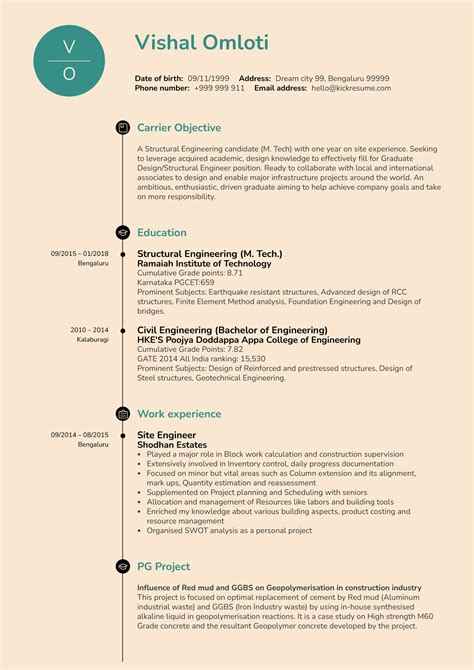 V
O

Vishal Omloti

Date of birth: 09/11/1999 Address: Dream city 99, Bengaluru 99999
Phone number: +999 999 911 Email address: hello@kickresume.com

Carrier Objective

A Structural Engineering candidate (M. Tech) with one year on site experience. Seeking to leverage acquired academic, design knowledge to effectively fill for Graduate Design/Structural Engineer position. Ready to collaborate with local and international associates to design and enable major infrastructure projects around the world. An ambitious, enthusiastic, driven graduate aiming to help achieve company goals and take on more responsibility.

Education

09/2015 – 01/2018
Bengaluru

Structural Engineering (M. Tech.)
Ramaiah Institute of Technology
Cumulative Grade points: 8.71
Karnataka PGCET:659
Prominent Subjects: Earthquake resistant structures, Advanced design of RCC structures, Finite Element Method analysis, Foundation Engineering and Design of bridges.

2010 – 2014
Kalaburagi

Civil Engineering (Bachelor of Engineering)
HKE'S Poojya Doddappa Appa College of Engineering
Cumulative Grade Points: 7.82
GATE 2014 All India ranking: 15,530
Prominent Subjects: Design of Reinforced and prestressed structures, Design of Steel structures, Geotechnical Engineering.

Work experience

09/2014 – 08/2015
Bengaluru

Site Engineer
Shodhan Estates
• Played a major role in Block work calculation and construction supervision
• Extensively involved in Inventory control, daily progress documentation
• Focused on minor but vital areas such as Column extension and its alignment, mark ups, Quantity estimation and reassessment
• Supplemented on Project planning and Scheduling with seniors
• Allocation and management of Resources like labors and building tools
• Enriched my knowledge about various building aspects, product costing and resource management
• Organised SWOT analysis as a personal project

PG Project

Influence of Red mud and GGBS on Geopolymerisation in construction industry
This project is focused on optimal replacement of cement by Red mud (Aluminum industrial waste) and GGBS (Iron Industry waste) by using in-house synthesised alkaline liquid in geopolymerisation reactions. It is a case study on High strength M60 Grade concrete and the resultant Geopolymer concrete developed by the project.